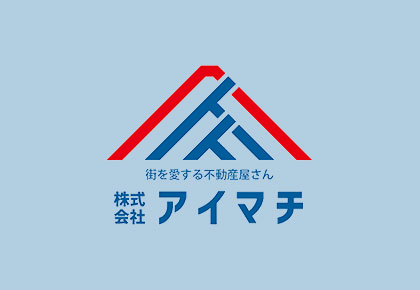 街を愛する不動産屋さん

株式会社 アイマチ